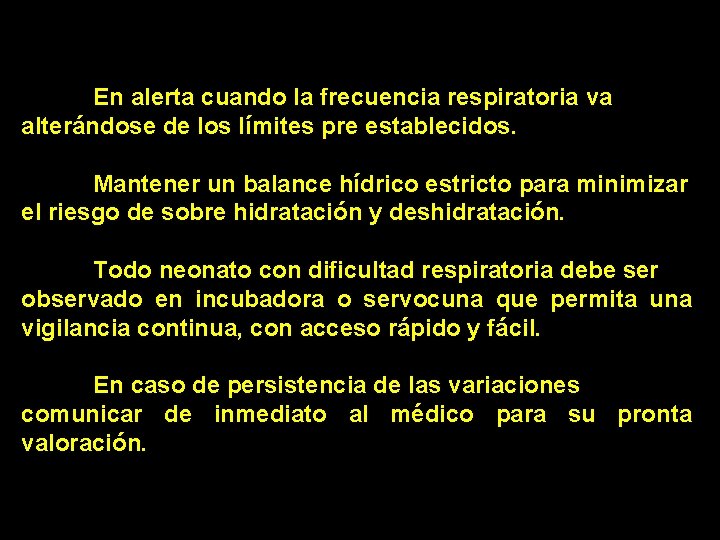 En alerta cuando la frecuencia respiratoria va alterándose de los límites pre establecidos.

Mantener un balance hídrico estricto para minimizar el riesgo de sobre hidratación y deshidratación.

Todo neonato con dificultad respiratoria debe ser observado en incubadora o servocuna que permita una vigilancia continua, con acceso rápido y fácil.

En caso de persistencia de las variaciones comunicar de inmediato al médico para su pronta valoración.